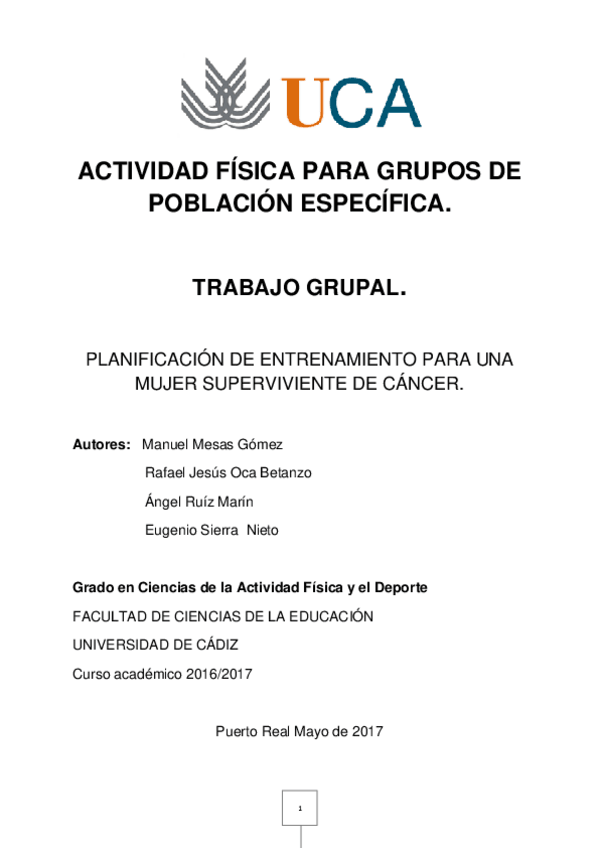 UCA

ACTIVIDAD FÍSICA PARA GRUPOS DE POBLACIÓN ESPECÍFICA.

TRABAJO GRUPAL.

PLANIFICACIÓN DE ENTRENAMIENTO PARA UNA MUJER SUPERVIVIENTE DE CÁNCER.

Autores: Manuel Mesas Gómez

Rafael Jesús Oca Betanzo

Ángel Ruíz Marín

Eugenio Sierra Nieto

Grado en Ciencias de la Actividad Física y el Deporte

FACULTAD DE CIENCIAS DE LA EDUCACIÓN

UNIVERSIDAD DE CÁDIZ

Curso académico 2016/2017

Puerto Real Mayo de 2017

1